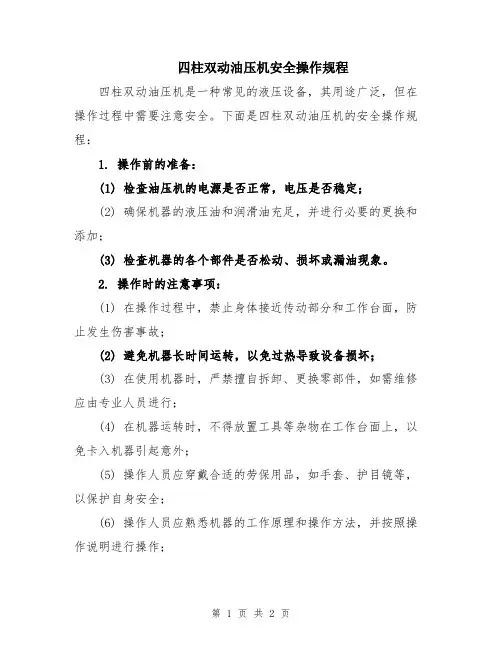 四柱双动油压机安全操作规程

四柱双动油压机是一种常见的液压设备，其用途广泛，但在操作过程中需要注意安全。下面是四柱双动油压机的安全操作规程：

1. 操作前的准备：

(1) 检查油压机的电源是否正常，电压是否稳定；

(2) 确保机器的液压油和润滑油充足，并进行必要的更换和添加；

(3) 检查机器的各个部件是否松动、损坏或漏油现象。

2. 操作时的注意事项：

(1) 在操作过程中，禁止身体接近传动部分和工作台面，防止发生伤害事故；

(2) 避免机器长时间运转，以免过热导致设备损坏；

(3) 在使用机器时，严禁擅自拆卸、更换零部件，如需维修应由专业人员进行；

(4) 在机器运转时，不得放置工具等杂物在工作台面上，以免卡入机器引起意外；

(5) 操作人员应穿戴合适的劳保用品，如手套、护目镜等，以保护自身安全；

(6) 操作人员应熟悉机器的工作原理和操作方法，并按照操作说明进行操作；

第 1 页 共 2 页